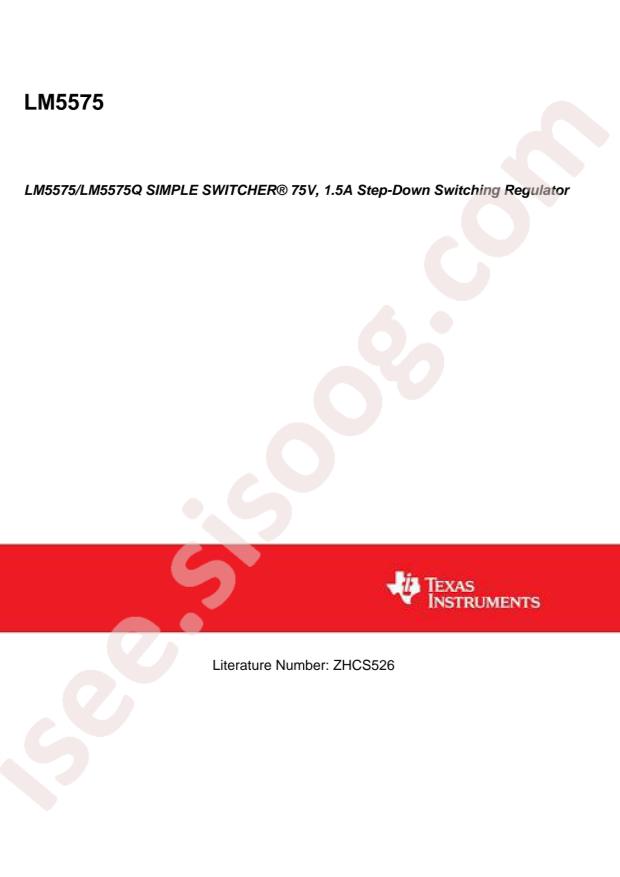 LM5575

LM5575/LM5575Q SIMPLE SWITCHER® 75V, 1.5A Step-Down Switching Regulator

TEXAS INSTRUMENTS

Literature Number: ZHCS526

isee.sisoog.com